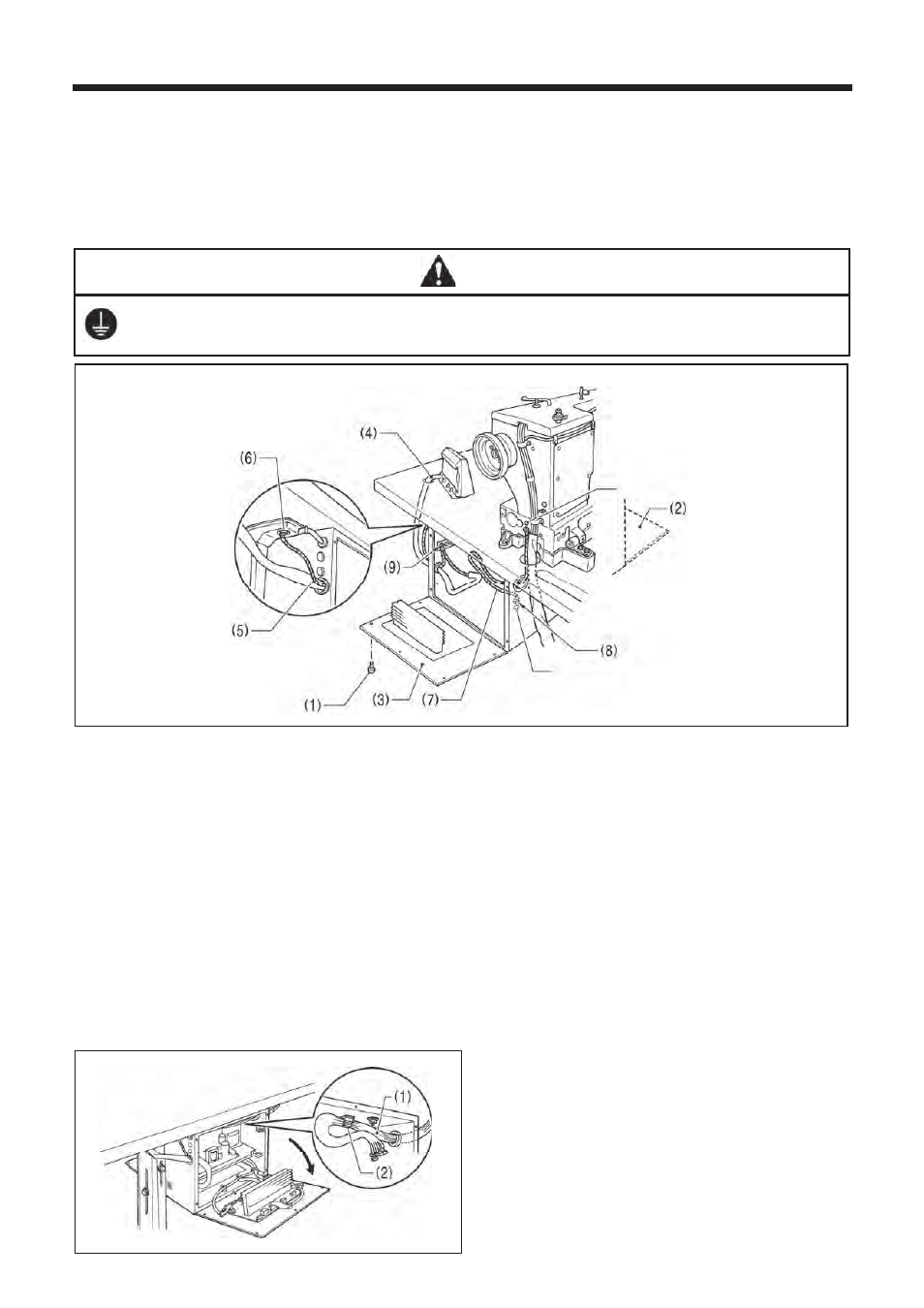 (4)
(6)
(2)
(9)
(5)
(8)
(1)
(3)
(7)

(1)
(2)